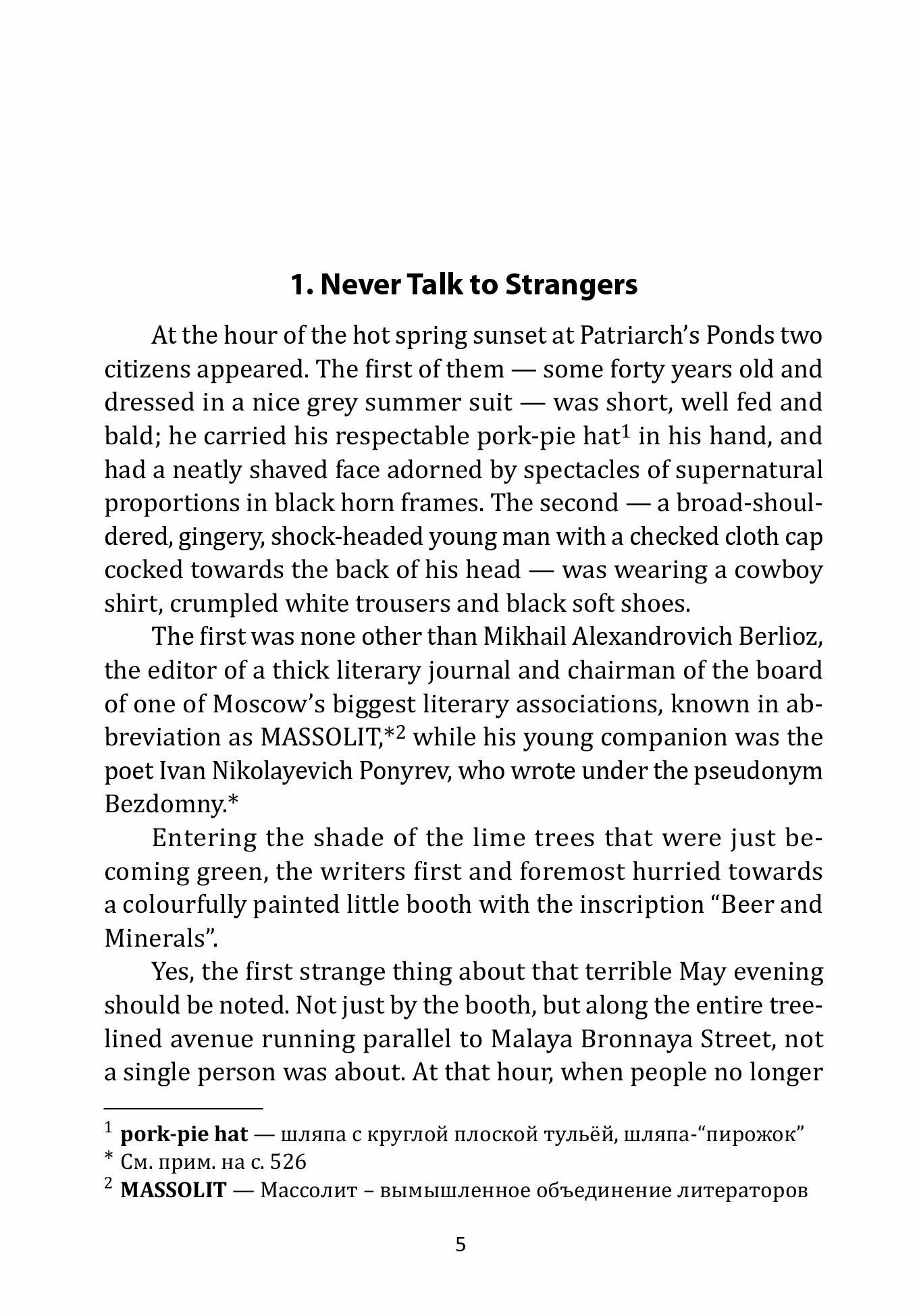 1. Never Talk to Strangers

At the hour of the hot spring sunset at Patriarch's Ponds two citizens appeared. The first of them — some forty years old and dressed in a nice grey summer suit — was short, well fed and bald; he carried his respectable pork-pie hat$^1$ in his hand, and had a neatly shaved face adorned by spectacles of supernatural proportions in black horn frames. The second — a broad-shouldered, gingery, shock-headed young man with a checked cloth cap cocked towards the back of his head — was wearing a cowboy shirt, crumpled white trousers and black soft shoes.

The first was none other than Mikhail Alexandrovich Berlioz, the editor of a thick literary journal and chairman of the board of one of Moscow's biggest literary associations, known in abbreviation as MASSOLIT,*$^2$ while his young companion was the poet Ivan Nikolayevich Ponyrev, who wrote under the pseudonym Bezdomny.*

Entering the shade of the lime trees that were just becoming green, the writers first and foremost hurried towards a colourfully painted little booth with the inscription "Beer and Minerals".

Yes, the first strange thing about that terrible May evening should be noted. Not just by the booth, but along the entire tree-lined avenue running parallel to Malaya Bronnaya Street, not a single person was about. At that hour, when people no longer

$^1$ pork-pie hat — шляпа с круглой плоской тульёй, шляпа-"пирожок"
* См. прим. на с. 526
$^2$ MASSOLIT — Массолит – вымышленное объединение литераторов

5